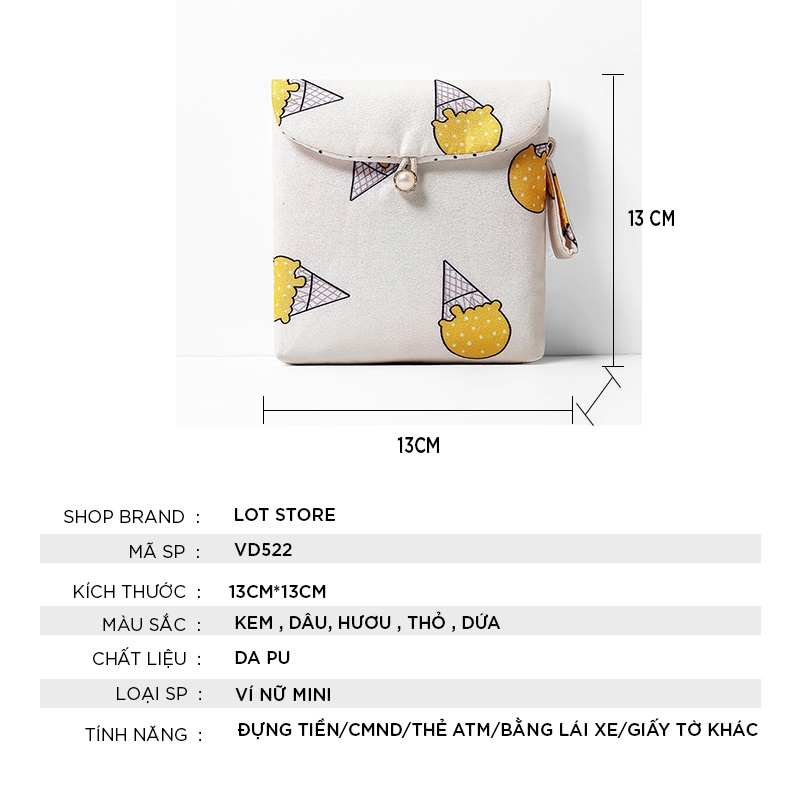 13 CM

13CM

SHOP BRAND : LOT STORE

MÃ SP : VD522

KÍCH THƯỚC : 13CM*13CM

MÀU SẮC : KEM , DÂU, HƯƠU , THỎ , DỨA

CHẤT LIỆU : DA PU

LOẠI SP : VÍ NỮ MINI

TÍNH NĂNG : ĐỰNG TIỀN/CMND/THẺ ATM/BẰNG LÁI XE/GIẤY TỜ KHÁC